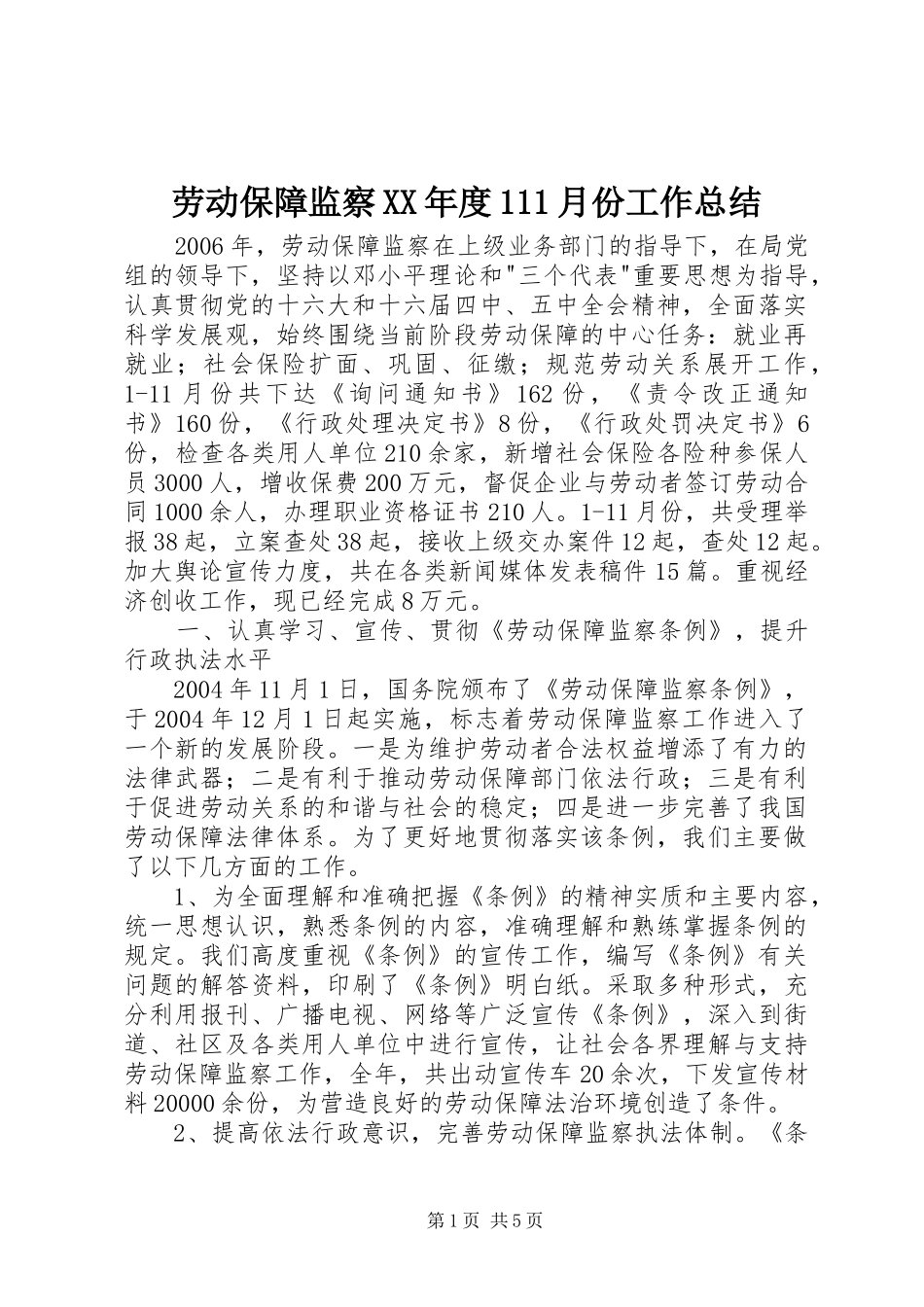 劳动保障监察XX年度111月份工作总结

2006年，劳动保障监察在上级业务部门的指导下，在局党组的领导下，坚持以邓小平理论和"三个代表"重要思想为指导，认真贯彻党的十六大和十六届四中、五中全会精神，全面落实科学发展观，始终围绕当前阶段劳动保障的中心任务：就业再就业；社会保险扩面、巩固、征缴；规范劳动关系展开工作，1-11月份共下达《询问通知书》162份，《责令改正通知书》160份，《行政处理决定书》8份，《行政处罚决定书》6份，检查各类用人单位210余家，新增社会保险各险种参保人员3000人，增收保费200万元，督促企业与劳动者签订劳动合同1000余人，办理职业资格证书210人。1-11月份，共受理举报38起，立案查处38起，接收上级交办案件12起，查处12起。加大舆论宣传力度，共在各类新闻媒体发表稿件15篇。重视经济创收工作，现已经完成8万元。

一、认真学习、宣传、贯彻《劳动保障监察条例》，提升行政执法水平

2004年11月1日，国务院颁布了《劳动保障监察条例》，于2004年12月1日起实施，标志着劳动保障监察工作进入了一个新的发展阶段。一是为维护劳动者合法权益增添了有力的法律武器；二是有利于推动劳动保障部门依法行政；三是有利于促进劳动关系的和谐与社会的稳定；四是进一步完善了我国劳动保障法律体系。为了更好地贯彻落实该条例，我们主要做了以下几方面的工作。

1、为全面理解和准确把握《条例》的精神实质和主要内容，统一思想认识，熟悉条例的内容，准确理解和熟练掌握条例的规定。我们高度重视《条例》的宣传工作，编写《条例》有关问题的解答资料，印刷了《条例》明白纸。采取多种形式，充分利用报刊、广播电视、网络等广泛宣传《条例》，深入到街道、社区及各类用人单位中进行宣传，让社会各界理解与支持劳动保障监察工作，全年，共出动宣传车20余次，下发宣传材料20000余份，为营造良好的劳动保障法治环境创造了条件。

2、提高依法行政意识，完善劳动保障监察执法体制。《条

第1页 共5页